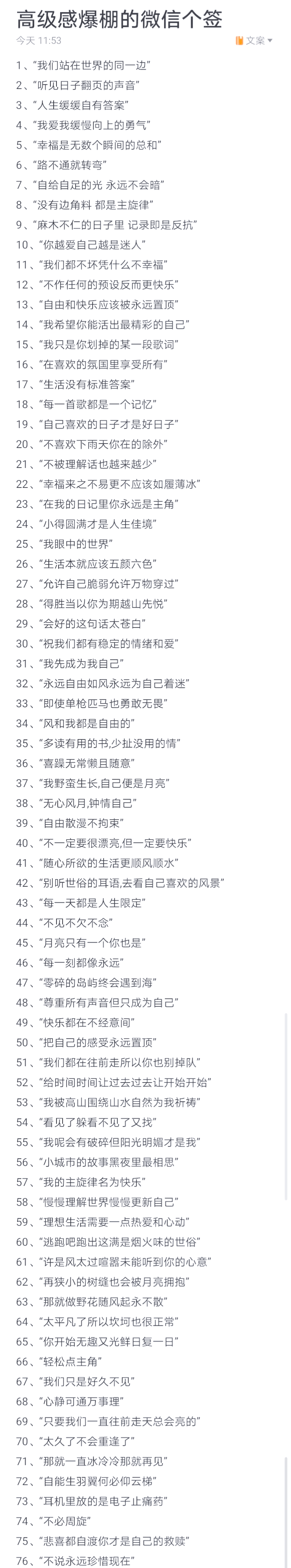 高级感爆棚的微信个签

今天 11:53

文案

1、“我们站在世界的同一边”
2、“听见日子翻页的声音”
3、“人生缓缓自有答案”
4、“我爱我缓慢向上的勇气”
5、“幸福是无数个瞬间的总和”
6、“路不通就转弯”
7、“自给自足的光 永远不会暗”
8、“没有边角料 都是主旋律”
9、“麻木不仁的日子里 记录即是反抗”
10、“你越爱自己越是迷人”
11、“我们都不坏凭什么不幸福”
12、“不作任何的预设反而更快乐”
13、“自由和快乐应该被永远置顶”
14、“我希望你能活出最精彩的自己”
15、“我只是你划掉的某一段歌词”
16、“在喜欢的氛围里享受所有”
17、“生活没有标准答案”
18、“每一首歌都是一个记忆”
19、“自己喜欢的日子才是好日子”
20、“不喜欢下雨天你在的除外”
21、“不被理解话也越来越少”
22、“幸福来之不易更不应该如履薄冰”
23、“在我的日记里你永远是主角”
24、“小得圆满才是人生佳境”
25、“我眼中的世界”
26、“生活本就应该五颜六色”
27、“允许自己脆弱允许万物穿过”
28、“得胜当以你为期越山先悦”
29、“会好的这句话太苍白”
30、“祝我们都有稳定的情绪和爱”
31、“我先成为我自己”
32、“永远自由如风永远为自己着迷”
33、“即使单枪匹马也勇敢无畏”
34、“风和我都是自由的”
35、“多读有用的书,少扯没用的情”
36、“喜躁无常懒且随意”
37、“我野蛮生长,自己便是月亮”
38、“无心风月,钟情自己”
39、“自由散漫不拘束”
40、“不一定要很漂亮,但一定要快乐”
41、“随心所欲的生活更顺风顺水”
42、“别听世俗的耳语,去看自己喜欢的风景”
43、“每一天都是人生限定”
44、“不见不欠不念”
45、“月亮只有一个你也是”
46、“每一刻都像永远”
47、“零碎的岛屿终会遇到海”
48、“尊重所有声音但只成为自己”
49、“快乐都在不经意间”
50、“把自己的感受永远置顶”
51、“我们都在往前走所以你也别掉队”
52、“给时间时间让过去过去让开始开始”
53、“我被高山围绕山水自然为我祈祷”
54、“看见了躲看不见了又找”
55、“我呢会有破碎但阳光明媚才是我”
56、“小城市的故事黑夜里最相思”
57、“我的主旋律名为快乐”
58、“慢慢理解世界慢慢更新自己”
59、“理想生活需要一点热爱和心动”
60、“逃跑吧跑出这满是烟火味的世俗”
61、“许是风太过喧嚣未能听到你的心意”
62、“再狭小的树缝也会被月亮拥抱”
63、“那就做野花随风起永不散”
64、“太平凡了所以坎坷也很正常”
65、“你开始无趣又光鲜日复一日”
66、“轻松点主角”
67、“我们只是好久不见”
68、“心静可通万事理”
69、“只要我们一直往前走天总会亮的”
70、“太久了不会重逢了”
71、“那就一直冰冷冷那就再见”
72、“自能生羽翼何必仰云梯”
73、“耳机里放的是电子止痛药”
74、“不必周旋”
75、“悲喜都自渡你才是自己的救赎”
76、“不说永远珍惜现在”